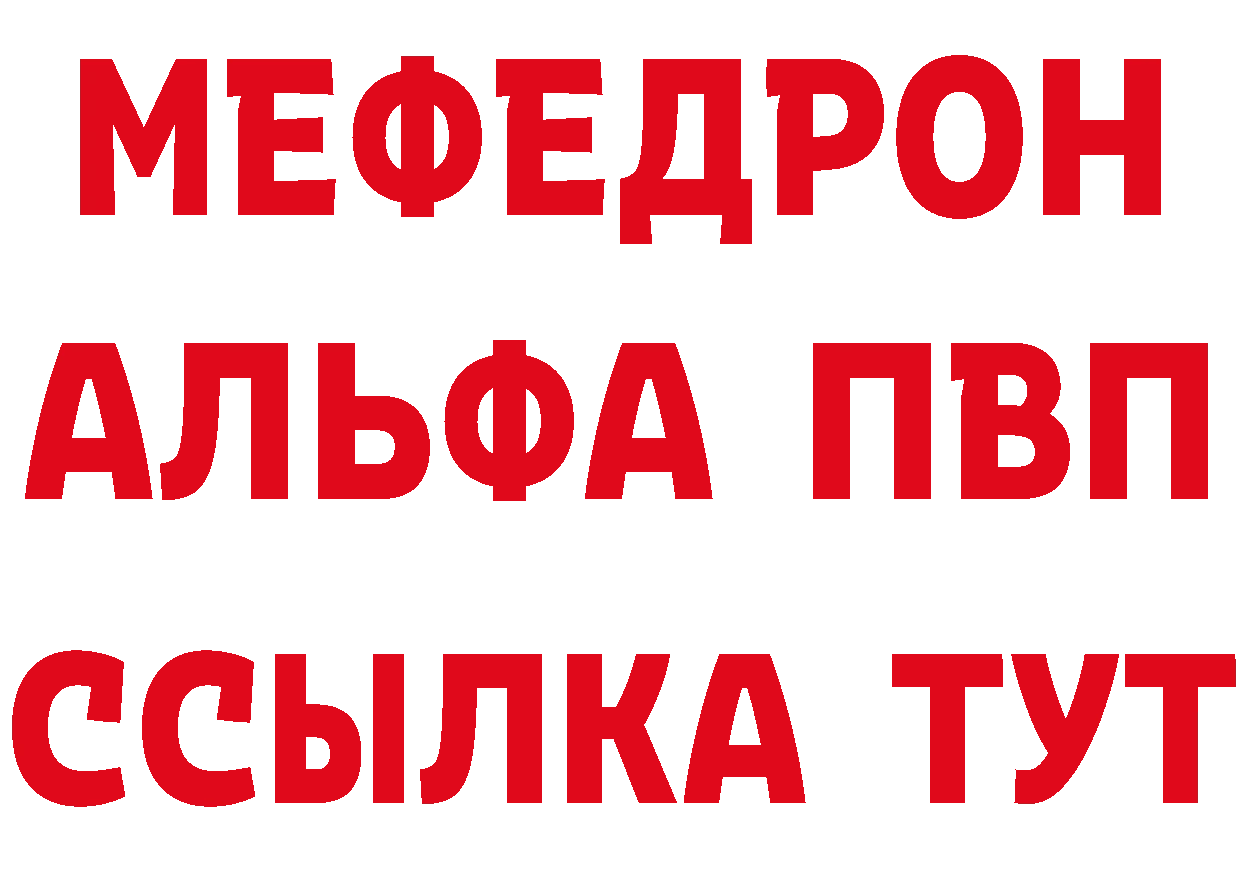 МЕФЕДРОН
АЛЬФА ПВП
ССЫЛКА ТУТ